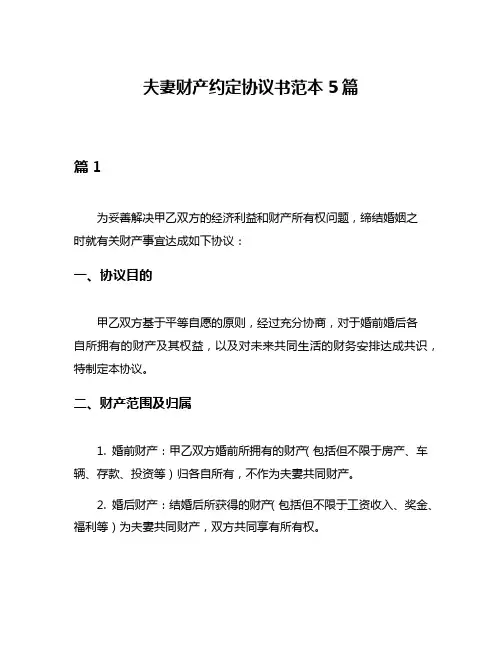 夫妻财产约定协议书范本 5 篇

篇 1

为妥善解决甲乙双方的经济利益和财产所有权问题，缔结婚姻之时就有关财产事宜达成如下协议：

一、协议目的

甲乙双方基于平等自愿的原则，经过充分协商，对于婚前婚后各自所拥有的财产及其权益，以及对未来共同生活的财务安排达成共识，特制定本协议。

二、财产范围及归属

1. 婚前财产：甲乙双方婚前所拥有的财产（包括但不限于房产、车辆、存款、投资等）归各自所有，不作为夫妻共同财产。

2. 婚后财产：结婚后所获得的财产（包括但不限于工资收入、奖金、福利等）为夫妻共同财产，双方共同享有所有权。